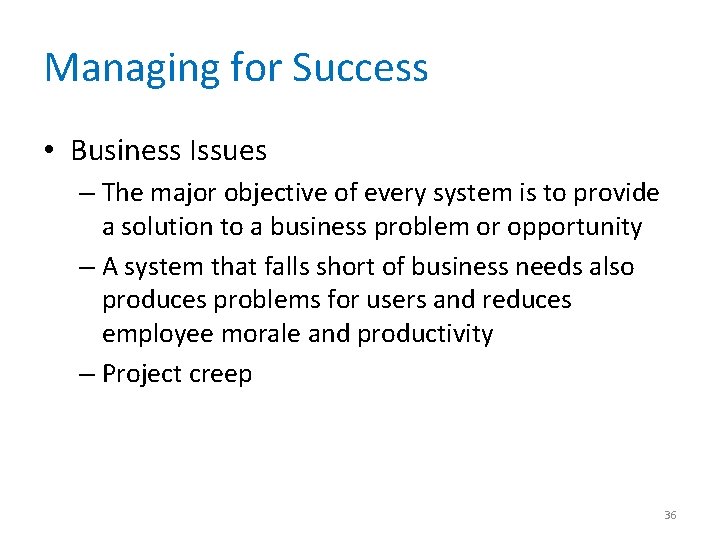 Managing for Success

• Business Issues

– The major objective of every system is to provide a solution to a business problem or opportunity

– A system that falls short of business needs also produces problems for users and reduces employee morale and productivity

– Project creep

36